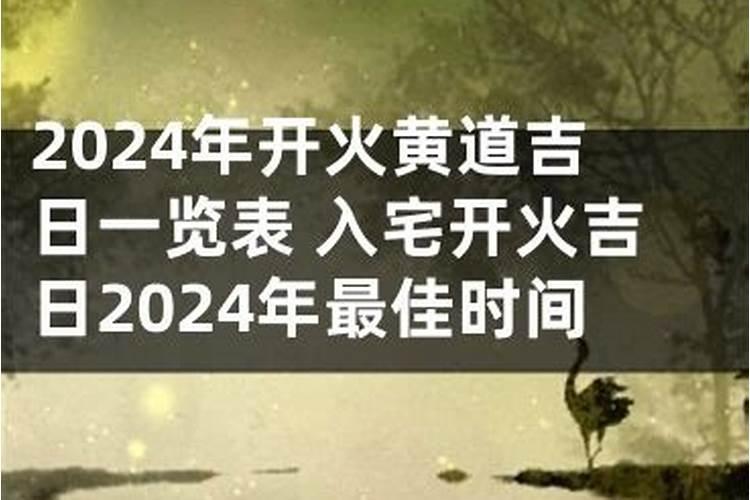 2024年开火黄道吉日一览表 入宅开火吉日2024年最佳时间